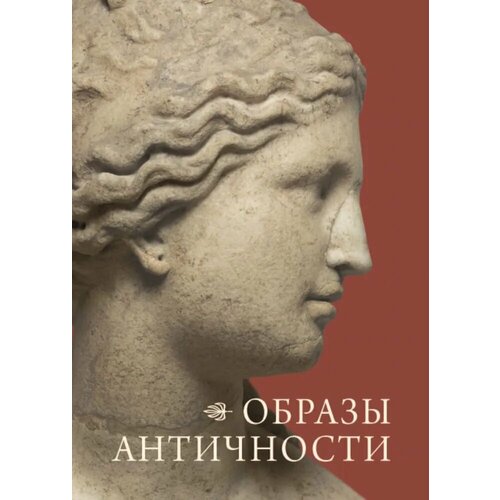 ОБРАЗЫ АНТИЧНОСТИ